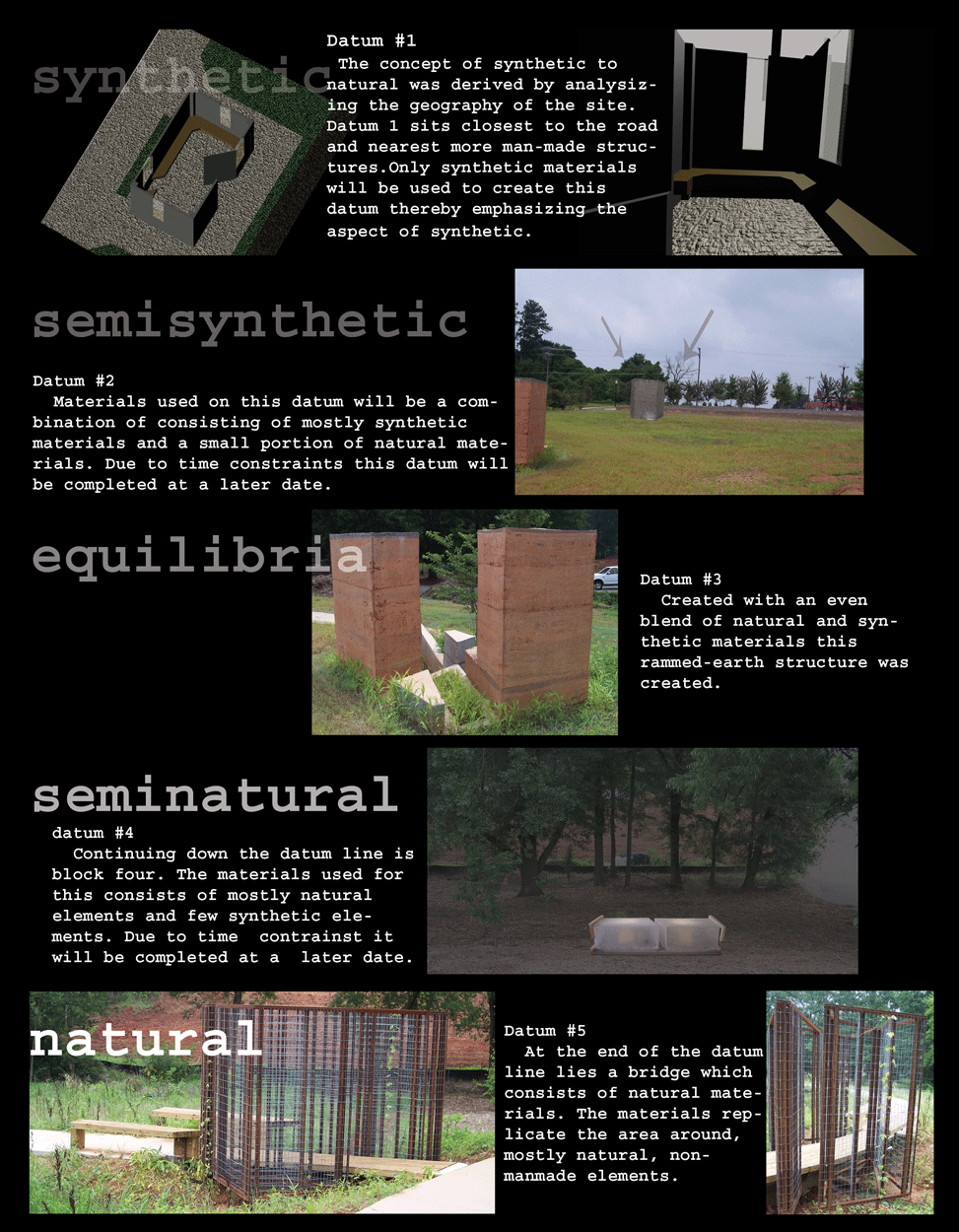 synthetic

Datum #1

The concept of synthetic to natural was derived by analysizing the geography of the site. Datum 1 sits closest to the road and nearest more man-made structures.Only synthetic materials will be used to create this datum thereby emphasizing the aspect of synthetic.

semisynthetic

Datum #2

Materials used on this datum will be a combination of consisting of mostly synthetic materials and a small portion of natural materials. Due to time constraints this datum will be completed at a later date.

equilibria

Datum #3

Created with an even blend of natural and synthetic materials this rammed-earth structure was created.

seminatural

datum #4

Continuing down the datum line is block four. The materials used for this consists of mostly natural elements and few synthetic elements. Due to time contrainst it will be completed at a later date.

natural

Datum #5

At the end of the datum line lies a bridge which consists of natural materials. The materials replicate the area around, mostly natural, non-manmade elements.